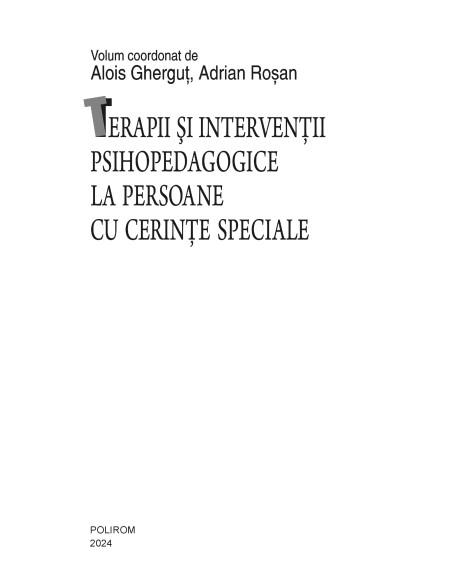 Volum coordonat de
Alois Gherguț, Adrian Roșan

TERAPII ŞI INTERVENȚII PSIHOPEDAGOGICE LA PERSOANE CU CERINȚE SPECIALE

POLIROM
2024